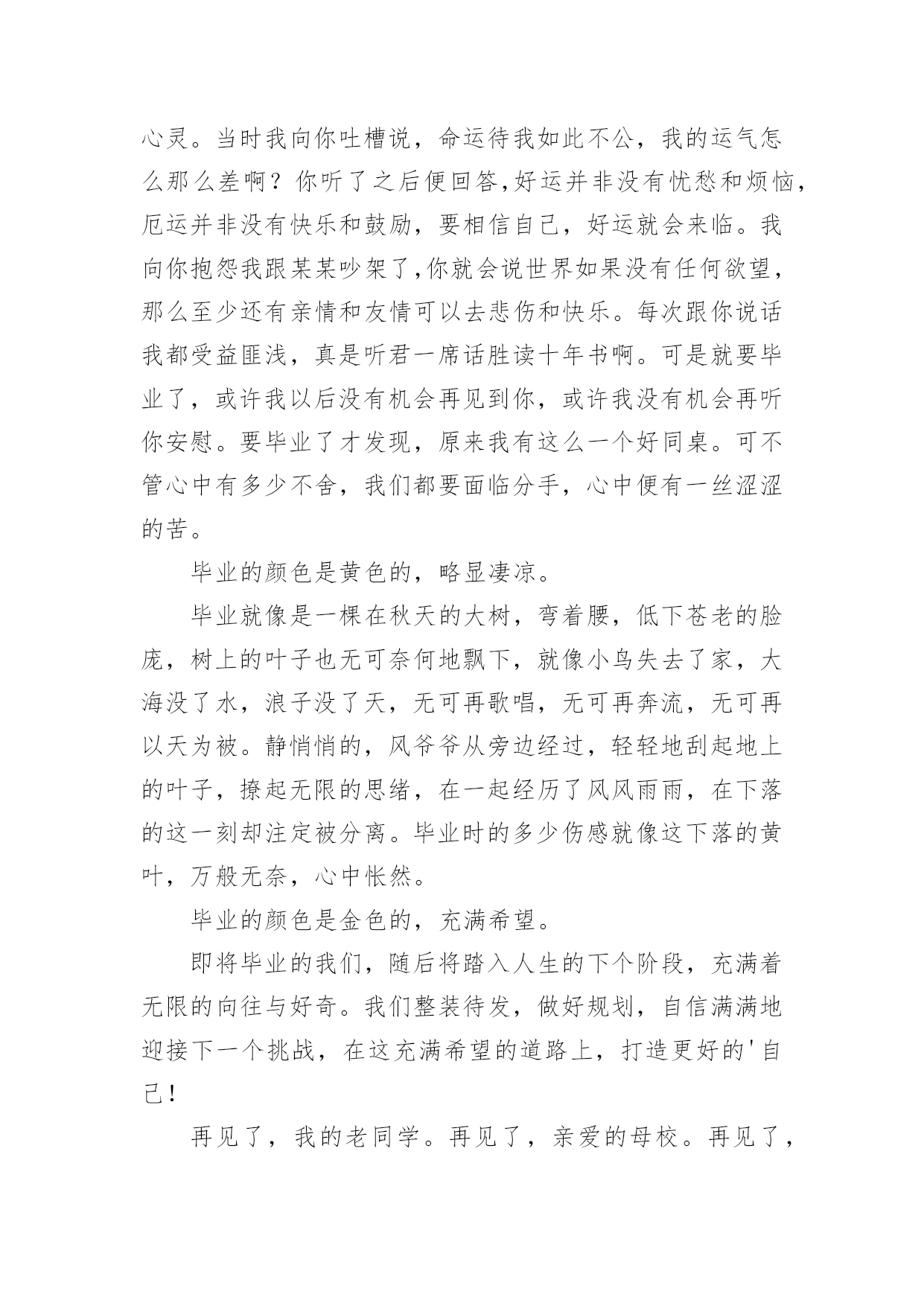 心灵。当时我向你吐槽说，命运待我如此不公，我的运气怎么那么差啊？你听了之后便回答,好运并非没有忧愁和烦恼，厄运并非没有快乐和鼓励，要相信自己，好运就会来临。我向你抱怨我跟某某吵架了,你就会说世界如果没有任何欲望，那么至少还有亲情和友情可以去悲伤和快乐。每次跟你说话我都受益匪浅，真是听君一席话胜读十年书啊。可是就要毕业了，或许我以后没有机会再见到你，或许我没有机会再听你安慰。要毕业了才发现，原来我有这么一个好同桌。可不管心中有多少不舍，我们都要面临分手，心中便有一丝涩涩的苦。

毕业的颜色是黄色的，略显凄凉。

毕业就像是一棵在秋天的大树，弯着腰，低下苍老的脸庞，树上的叶子也无可奈何地飘下，就像小鸟失去了家，大海没了水，浪子没了天，无可再歌唱，无可再奔流，无可再以天为被。静悄悄的，风爷爷从旁边经过，轻轻地刮起地上的叶子，撩起无限的思绪，在一起经历了风风雨雨，在下落的这一刻却注定被分离。毕业时的多少伤感就像这下落的黄叶，万般无奈，心中怅然。

毕业的颜色是金色的，充满希望。

即将毕业的我们，随后将踏入人生的下个阶段，充满着无限的向往与好奇。我们整装待发，做好规划，自信满满地迎接下一个挑战，在这充满希望的道路上，打造更好的'自己！

再见了，我的老同学。再见了，亲爱的母校。再见了，